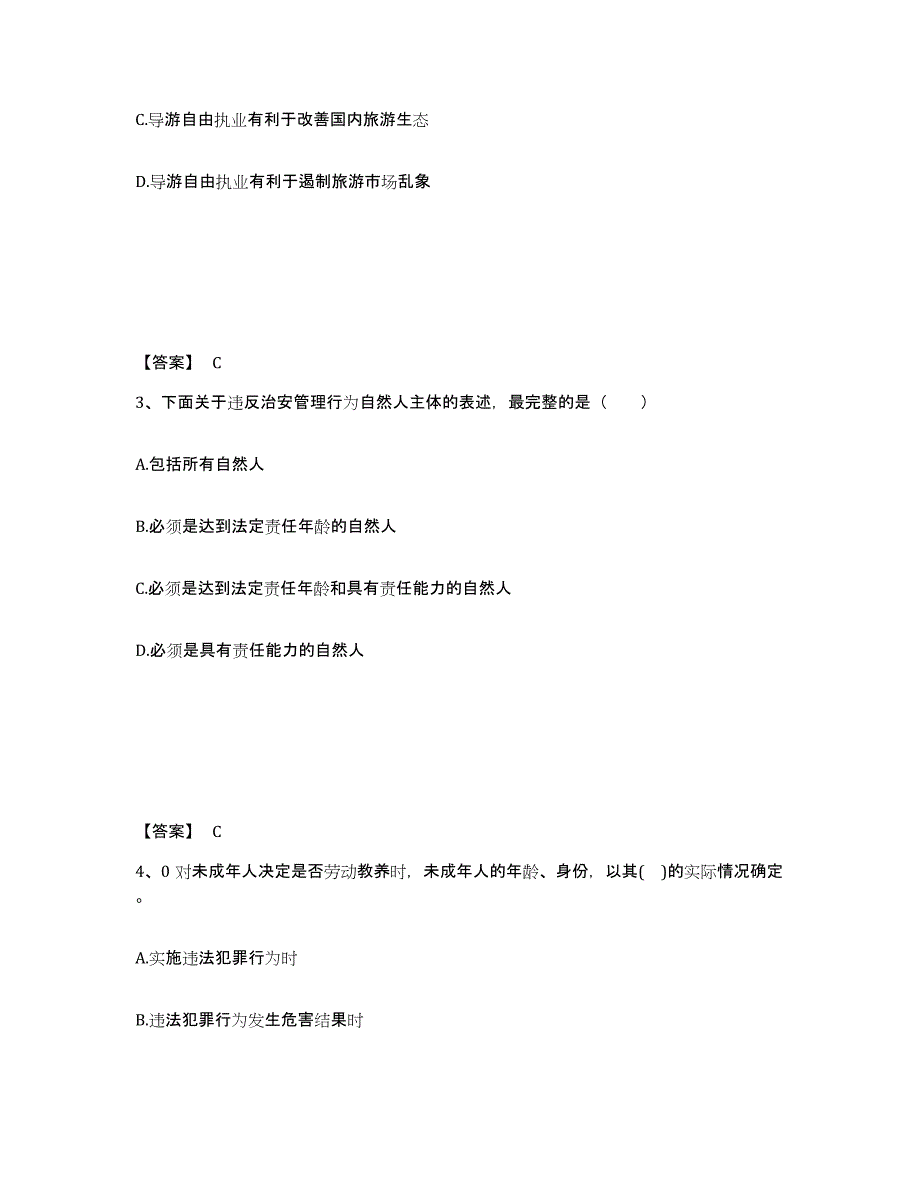 C.导游自由执业有利于改善国内旅游生态

D.导游自由执业有利于遏制旅游市场乱象

【答案】 C

3、下面关于违反治安管理行为自然人主体的表述，最完整的是（ ）

A.包括所有自然人

B.必须是达到法定责任年龄的自然人

C.必须是达到法定责任年龄和具有责任能力的自然人

D.必须是具有责任能力的自然人

【答案】 C

4、0 对未成年人决定是否劳动教养时，未成年人的年龄、身份，以其( )的实际情况确定。

A.实施违法犯罪行为时

B.违法犯罪行为发生危害结果时